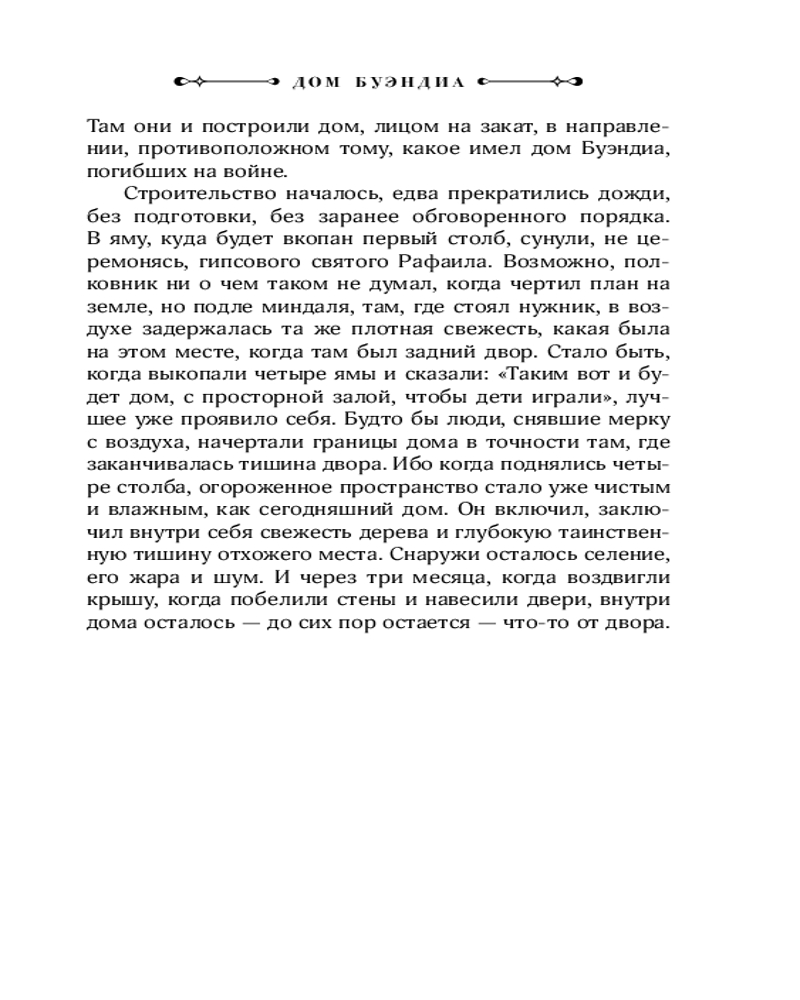 ДОМ БУЭНДИА

Там они и построили дом, лицом на закат, в направлении, противоположном тому, какое имел дом Буэндиа, погибших на войне.

Строительство началось, едва прекратились дожди, без подготовки, без заранее обговоренного порядка. В яму, куда будет вкопан первый столб, сунули, не церемонясь, гипсового святого Рафаила. Возможно, полковник ни о чем таком не думал, когда чертил план на земле, но подле миндаля, там, где стоял нужник, в воздухе задержалась та же плотная свежесть, какая была на этом месте, когда там был задний двор. Стало быть, когда выкопали четыре ямы и сказали: «Таким вот и будет дом, с просторной залой, чтобы дети играли», лучшее уже проявило себя. Будто бы люди, снявшие мерку с воздуха, начертали границы дома в точности там, где заканчивалась тишина двора. Ибо когда поднялись четыре столба, огороженное пространство стало уже чистым и влажным, как сегодняшний дом. Он включил, заключил внутри себя свежесть дерева и глубокую таинственную тишину отхожего места. Снаружи осталось селение, его жара и шум. И через три месяца, когда воздвигли крышу, когда побелили стены и навесили двери, внутри дома осталось — до сих пор остается — что-то от двора.